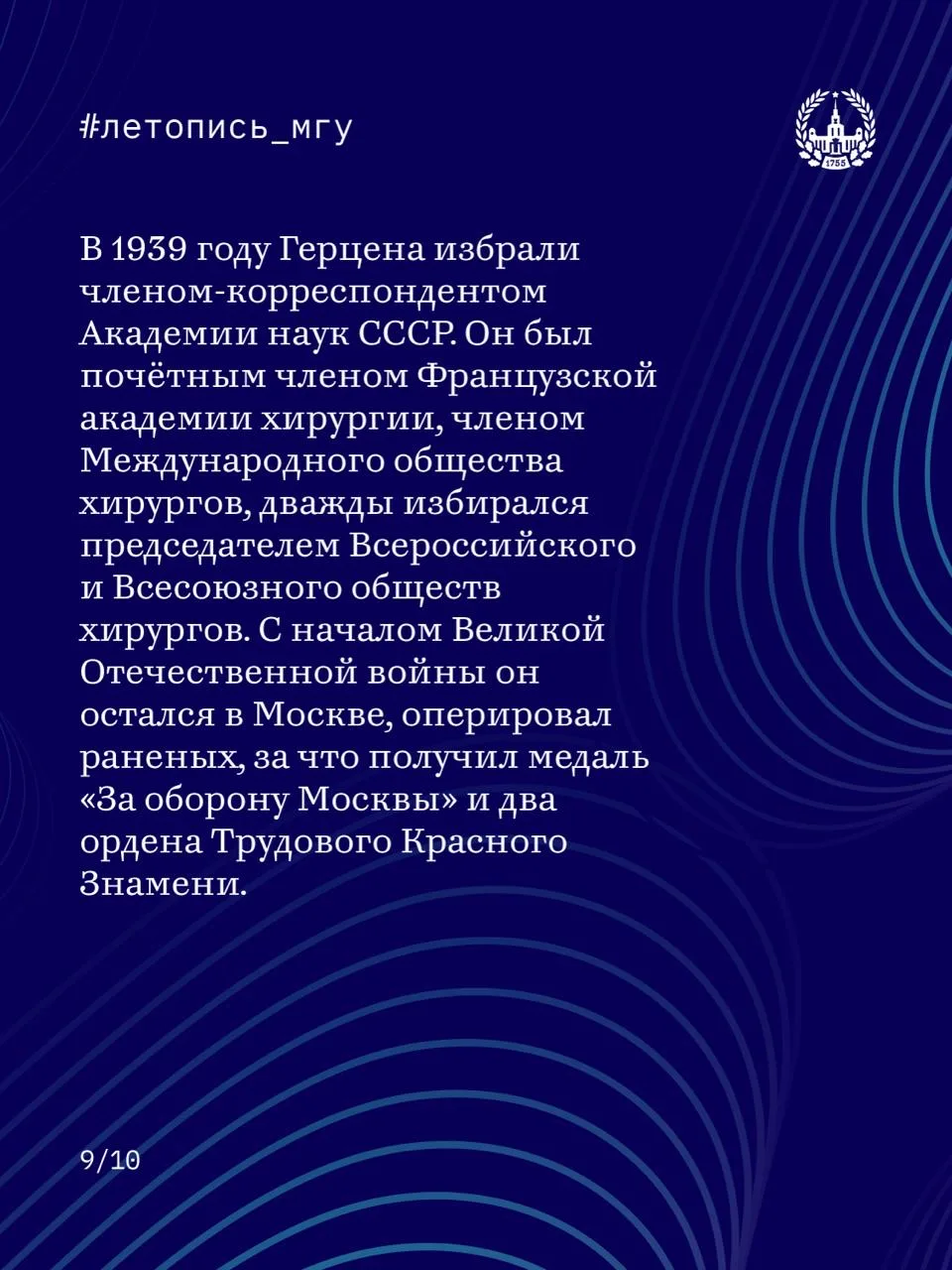 #летопись_мгу

В 1939 году Герцена избрали членом-корреспондентом Академии наук СССР. Он был почётным членом Французской академии хирургии, членом Международного общества хирургов, дважды избирался председателем Всероссийского и Всесоюзного обществ хирургов. С началом Великой Отечественной войны он остался в Москве, оперировал раненых, за что получил медаль «За оборону Москвы» и два ордена Трудового Красного Знамени.

9/10